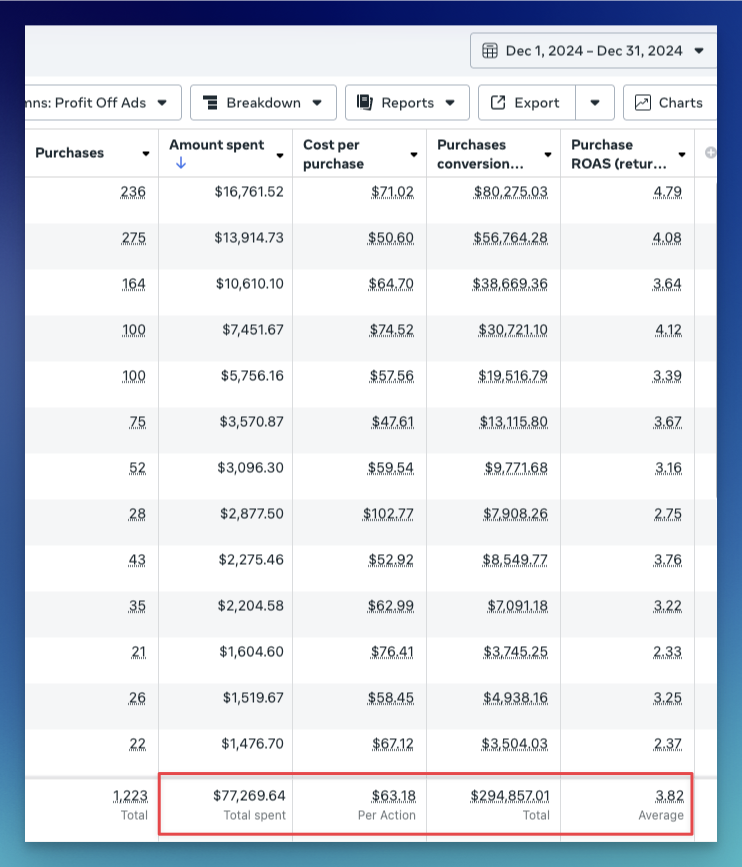 Dec 1, 2024 – Dec 31, 2024

mns: Profit Off Ads
Breakdown
Reports
Export
Charts

| Purchases | Amount spent ↓ | Cost per purchase | Purchases conversion... | Purchase ROAS (retur... |
|---|---|---|---|---|
| 236 | $16,761.52 | $71.02 | $80,275.03 | 4.79 |
| 275 | $13,914.73 | $50.60 | $56,764.28 | 4.08 |
| 164 | $10,610.10 | $64.70 | $38,669.36 | 3.64 |
| 100 | $7,451.67 | $74.52 | $30,721.10 | 4.12 |
| 100 | $5,756.16 | $57.56 | $19,516.79 | 3.39 |
| 75 | $3,570.87 | $47.61 | $13,115.80 | 3.67 |
| 52 | $3,096.30 | $59.54 | $9,771.68 | 3.16 |
| 28 | $2,877.50 | $102.77 | $7,908.26 | 2.75 |
| 43 | $2,275.46 | $52.92 | $8,549.77 | 3.76 |
| 35 | $2,204.58 | $62.99 | $7,091.18 | 3.22 |
| 21 | $1,604.60 | $76.41 | $3,745.25 | 2.33 |
| 26 | $1,519.67 | $58.45 | $4,938.16 | 3.25 |
| 22 | $1,476.70 | $67.12 | $3,504.03 | 2.37 |
| 1,223 Total | $77,269.64 Total spent | $63.18 Per Action | $294,857.01 Total | 3.82 Average |